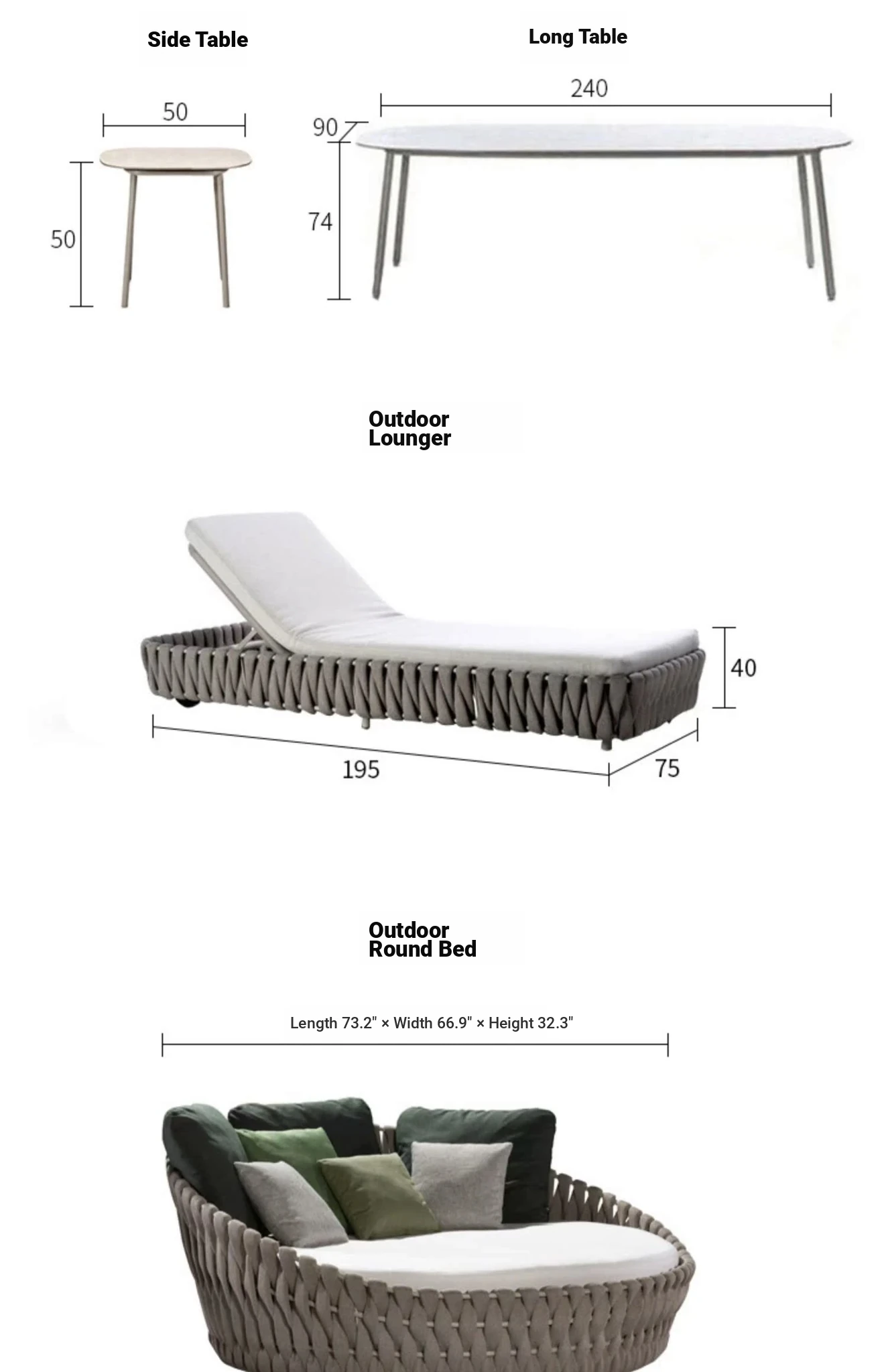 Side Table

50

50

Long Table

240

90

74

Outdoor Lounger

40

195

75

Outdoor Round Bed

Length 73.2" × Width 66.9" × Height 32.3"